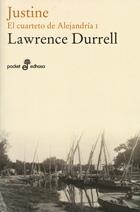 Justine
El cuarteto de Alejandría 1
Lawrence Durrell

pocket edhasa